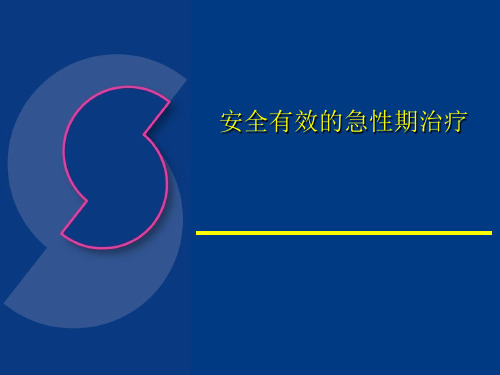 安全有效的急性期治疗